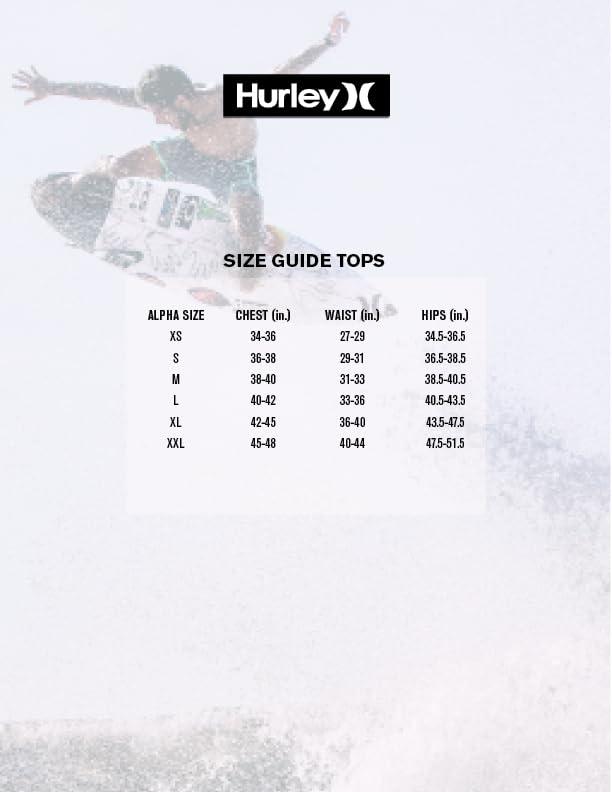 Hurley

SIZE GUIDE TOPS

| ALPHA SIZE | CHEST (in.) | WAIST (in.) | HIPS (in.) |
|---|---|---|---|
| XS | 34-36 | 27-29 | 34.5-36.5 |
| S | 36-38 | 29-31 | 36.5-38.5 |
| M | 38-40 | 31-33 | 38.5-40.5 |
| L | 40-42 | 33-36 | 40.5-43.5 |
| XL | 42-45 | 36-40 | 43.5-47.5 |
| XXL | 45-48 | 40-44 | 47.5-51.5 |